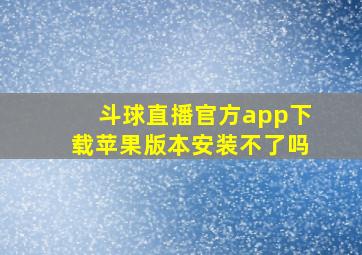 斗球直播官方app下载苹果版本安装不了吗